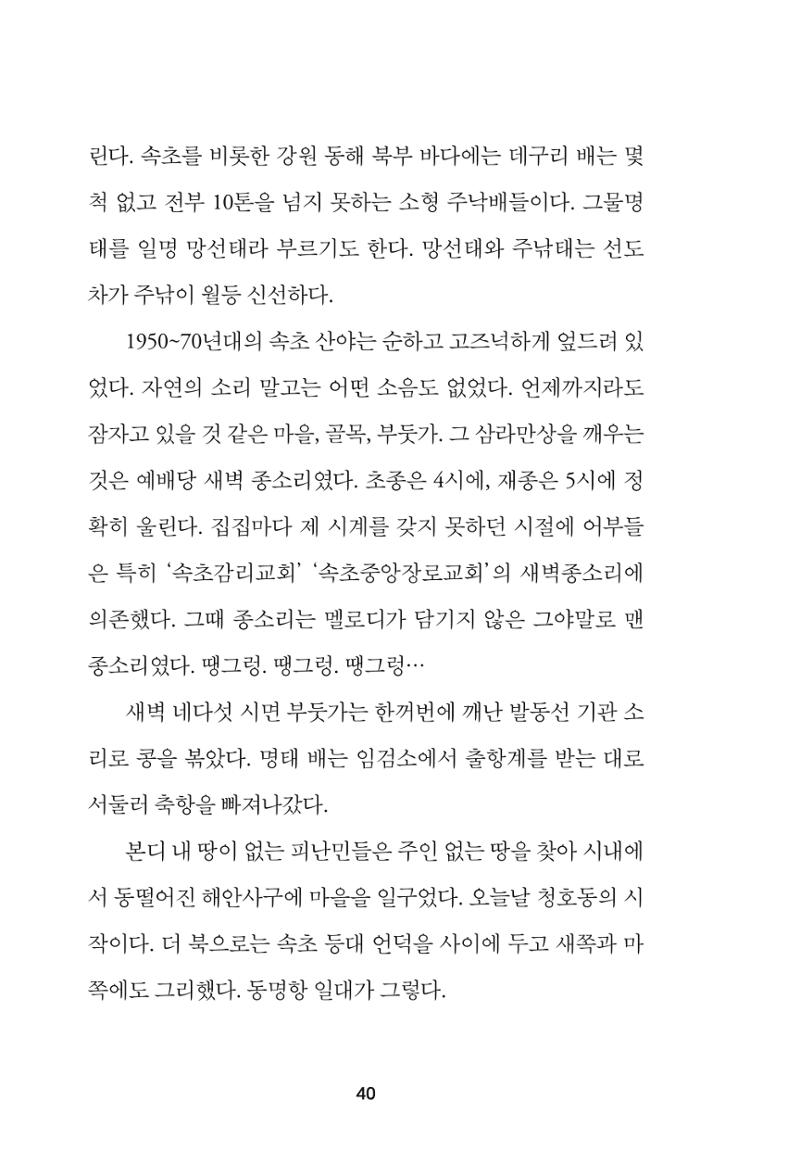 린다. 속초를 비롯한 강원 동해 북부 바다에는 데구리 배는 몇 척 없고 전부 10톤을 넘지 못하는 소형 주낙배들이다. 그물명태를 일명 망선태라 부르기도 한다. 망선태와 주낚태는 선도 차가 주낚이 월등 신선하다.

1950~70년대의 속초 산야는 순하고 고즈넉하게 엎드려 있었다. 자연의 소리 말고는 어떤 소음도 없었다. 언제까지라도 잠자고 있을 것 같은 마을, 골목, 부둣가. 그 삼라만상을 깨우는 것은 예배당 새벽 종소리였다. 초종은 4시에, 재종은 5시에 정확히 울린다. 집집마다 제 시계를 갖지 못하던 시절에 어부들은 특히 '속초감리교회' '속초중앙장로교회'의 새벽종소리에 의존했다. 그때 종소리는 멜로디가 담기지 않은 그야말로 맨 종소리였다. 땡그렁. 땡그렁. 땡그렁…

새벽 네다섯 시면 부둣가는 한꺼번에 깨난 발동선 기관 소리로 콩을 볶았다. 명태 배는 임검소에서 출항계를 받는 대로 서둘러 축항을 빠져나갔다.

본디 내 땅이 없는 피난민들은 주인 없는 땅을 찾아 시내에서 동떨어진 해안사구에 마을을 일구었다. 오늘날 청호동의 시작이다. 더 북으로는 속초 등대 언덕을 사이에 두고 새쪽과 마쪽에도 그리했다. 동명항 일대가 그렇다.

40